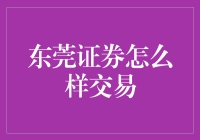 东莞证券怎么样交易